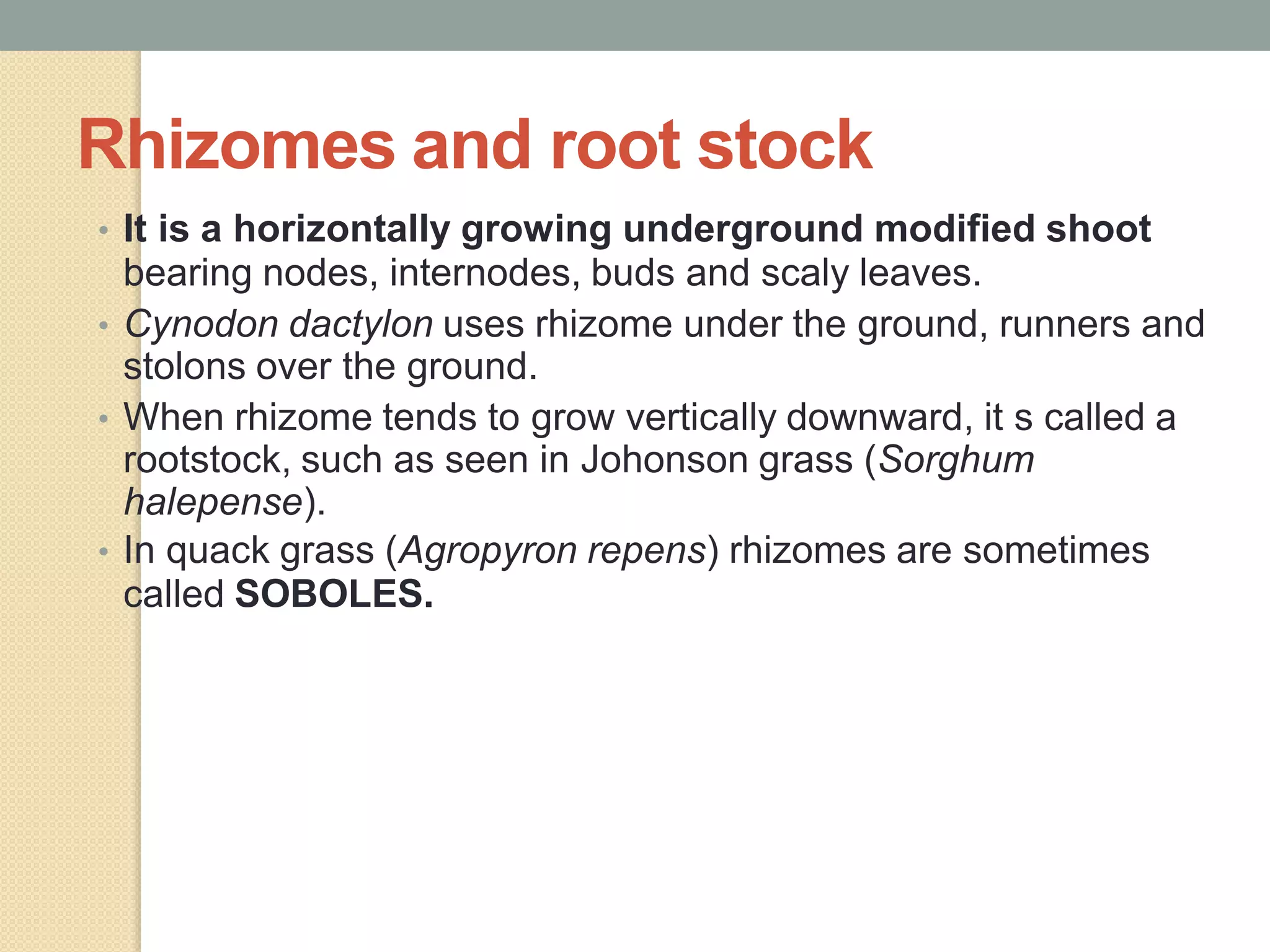 Rhizomes and root stock

• It is a horizontally growing underground modified shoot bearing nodes, internodes, buds and scaly leaves.
• Cynodon dactylon uses rhizome under the ground, runners and stolons over the ground.
• When rhizome tends to grow vertically downward, it s called a rootstock, such as seen in Johonson grass (Sorghum halepense).
• In quack grass (Agropyron repens) rhizomes are sometimes called SOBOLES.